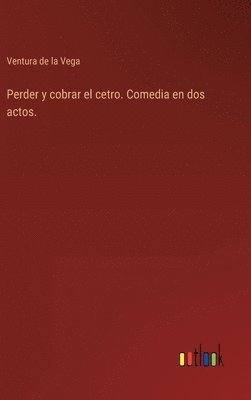 Ventura de la Vega

Perder y cobrar el cetro. Comedia en dos actos.

outlook